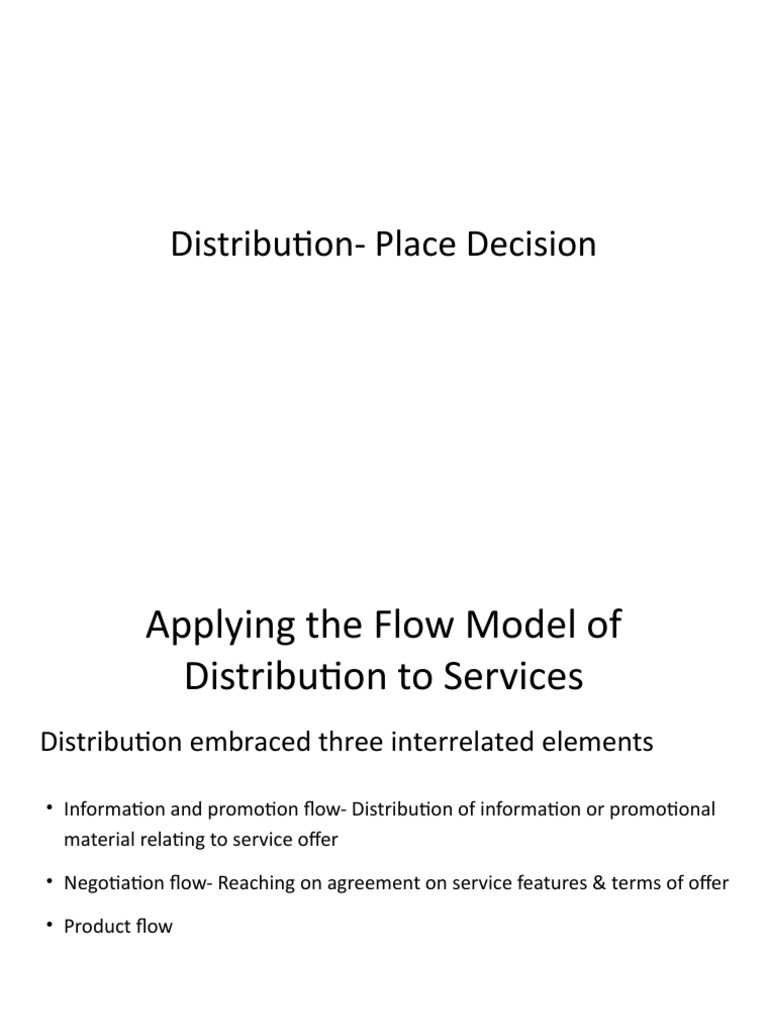 Distribution- Place Decision

Applying the Flow Model of Distribution to Services

Distribution embraced three interrelated elements

• Information and promotion flow- Distribution of information or promotional material relating to service offer

• Negotiation flow- Reaching on agreement on service features & terms of offer

• Product flow